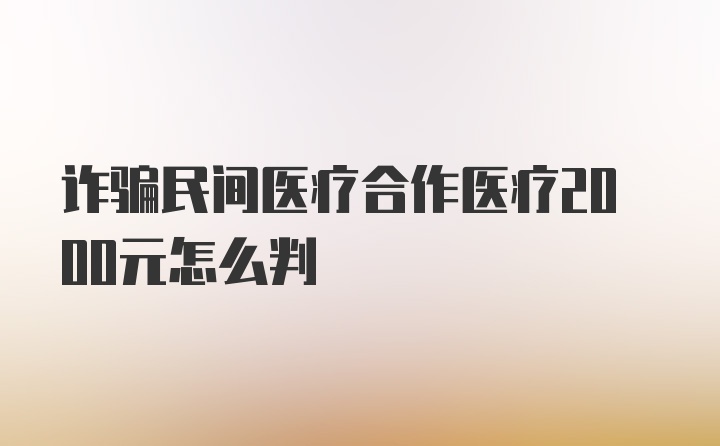 诈骗民间医疗合作医疗2000元怎么判